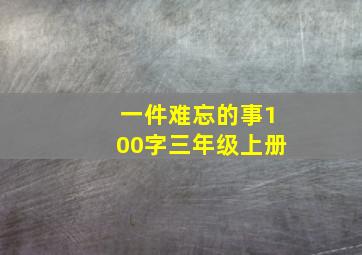 一件难忘的事100字三年级上册